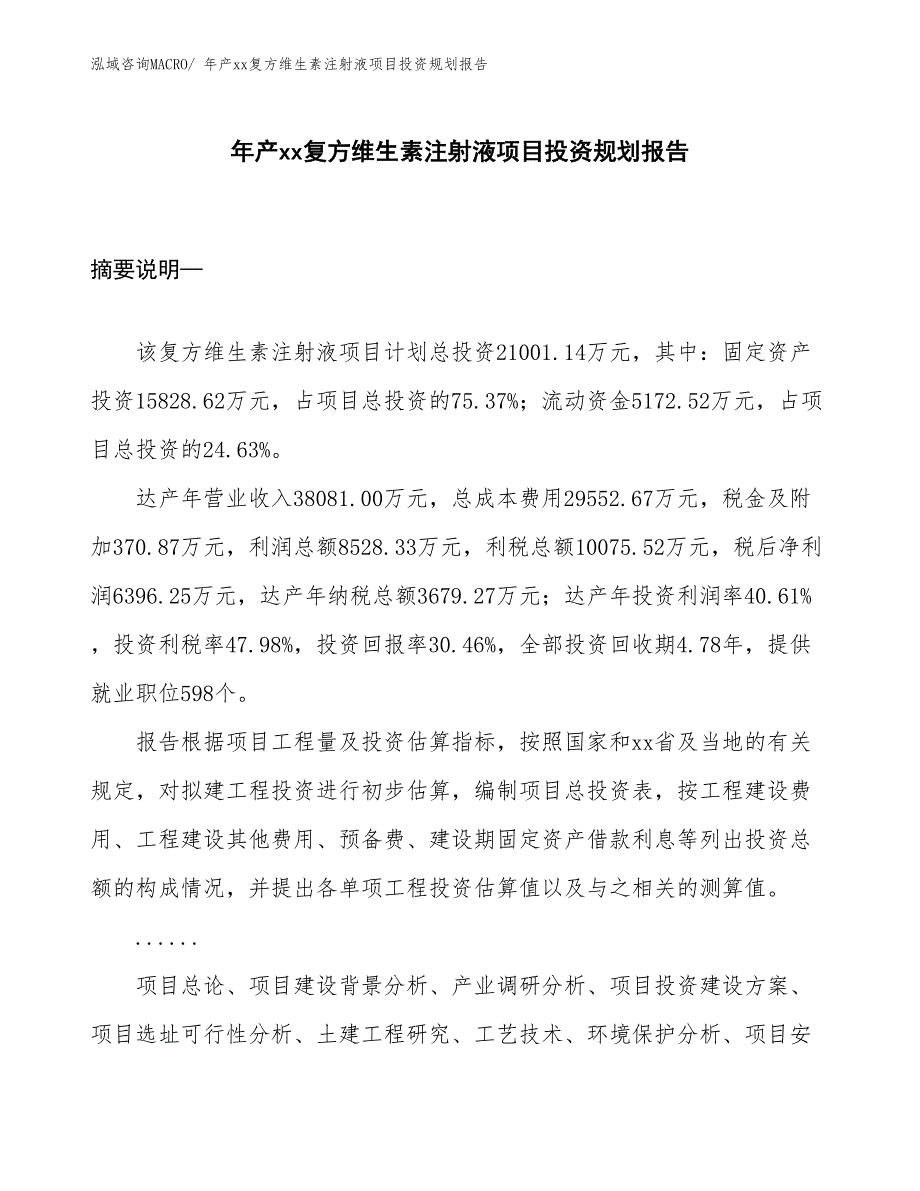 泓域咨询MACRO/ 年产xx复方维生素注射液项目投资规划报告

年产xx复方维生素注射液项目投资规划报告

摘要说明—

该复方维生素注射液项目计划总投资21001.14万元，其中：固定资产投资15828.62万元，占项目总投资的75.37%；流动资金5172.52万元，占项目总投资的24.63%。

达产年营业收入38081.00万元，总成本费用29552.67万元，税金及附加370.87万元，利润总额8528.33万元，利税总额10075.52万元，税后净利润6396.25万元，达产年纳税总额3679.27万元；达产年投资利润率40.61%，投资利税率47.98%，投资回报率30.46%，全部投资回收期4.78年，提供就业职位598个。

报告根据项目工程量及投资估算指标，按照国家和xx省及当地的有关规定，对拟建工程投资进行初步估算，编制项目总投资表，按工程建设费用、工程建设其他费用、预备费、建设期固定资产借款利息等列出投资总额的构成情况，并提出各单项工程投资估算值以及与之相关的测算值。

......

项目总论、项目建设背景分析、产业调研分析、项目投资建设方案、项目选址可行性分析、土建工程研究、工艺技术、环境保护分析、项目安